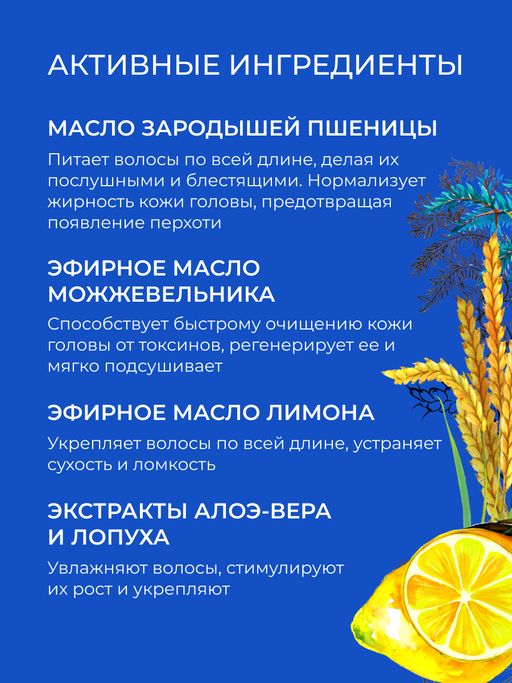 АКТИВНЫЕ ИНГРЕДИЕНТЫ

МАСЛО ЗАРОДЫШЕЙ ПШЕНИЦЫ

Питает волосы по всей длине, делая их послушными и блестящими. Нормализует жирность кожи головы, предотвращая появление перхоти

ЭФИРНОЕ МАСЛО МОЖЖЕВЕЛЬНИКА

Способствует быстрому очищению кожи головы от токсинов, регенерирует ее и мягко подсушивает

ЭФИРНОЕ МАСЛО ЛИМОНА

Укрепляет волосы по всей длине, устраняет сухость и ломкость

ЭКСТРАКТЫ АЛОЭ-ВЕРА И ЛОПУХА

Увлажняют волосы, стимулируют их рост и укрепляют